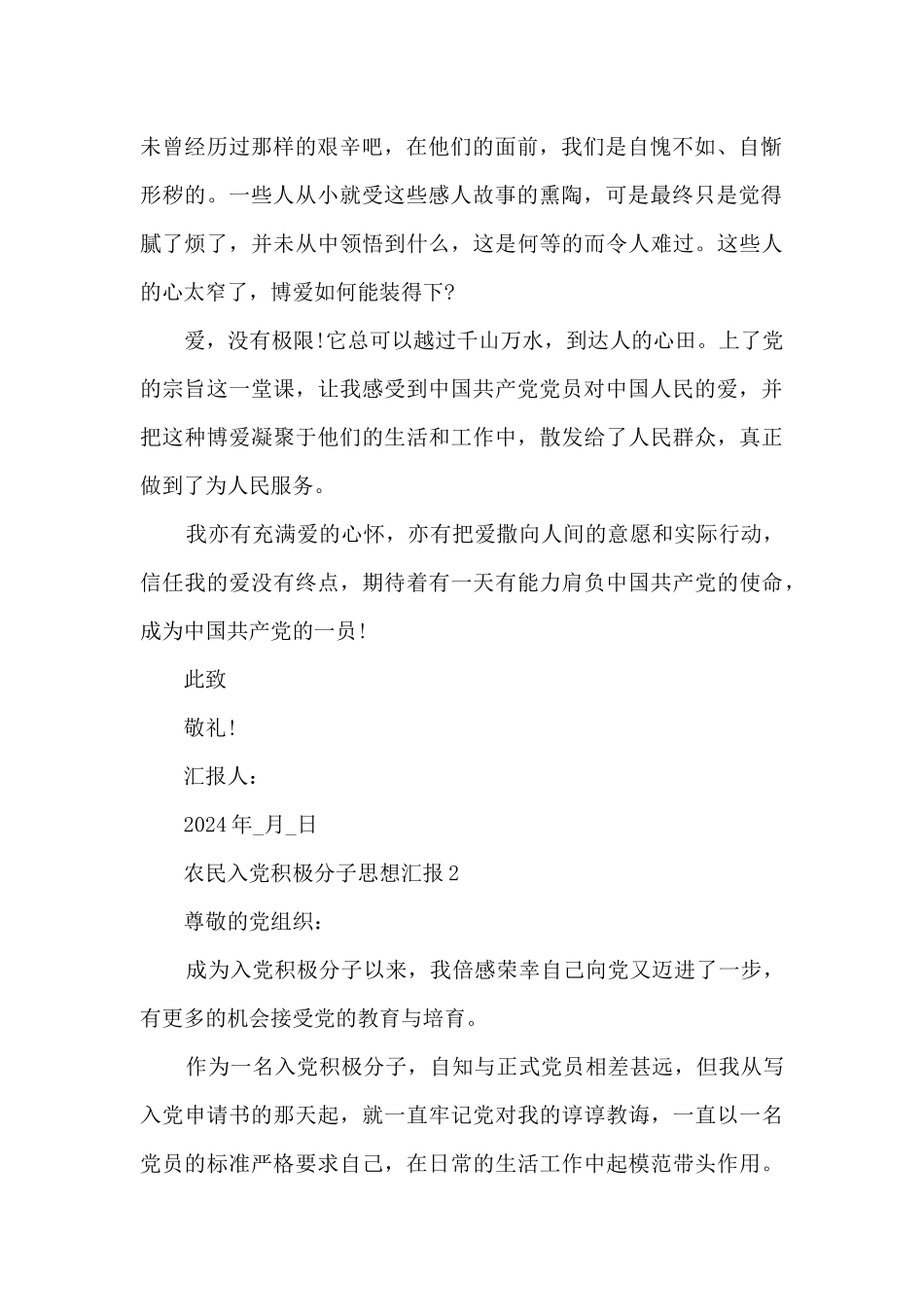 未曾经历过那样的艰辛吧，在他们的面前，我们是自愧不如、自惭形秽的。一些人从小就受这些感人故事的熏陶，可是最终只是觉得腻了烦了，并未从中领悟到什么，这是何等的而令人难过。这些人的心太窄了，博爱如何能装得下?

爱，没有极限!它总可以越过千山万水，到达人的心田。上了党的宗旨这一堂课，让我感受到中国共产党党员对中国人民的爱，并把这种博爱凝聚于他们的生活和工作中，散发给了人民群众，真正做到了为人民服务。

我亦有充满爱的心怀，亦有把爱撒向人间的意愿和实际行动，信任我的爱没有终点，期待着有一天有能力肩负中国共产党的使命，成为中国共产党的一员!

此致

敬礼!

汇报人：

2024年_月_日

农民入党积极分子思想汇报2

尊敬的党组织：

成为入党积极分子以来，我倍感荣幸自己向党又迈进了一步，有更多的机会接受党的教育与培育。

作为一名入党积极分子，自知与正式党员相差甚远，但我从写入党申请书的那天起，就一直牢记党对我的谆谆教诲，一直以一名党员的标准严格要求自己，在日常的生活工作中起模范带头作用。